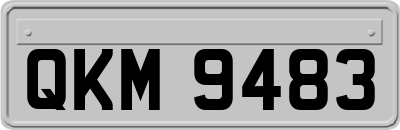 QKM 9483